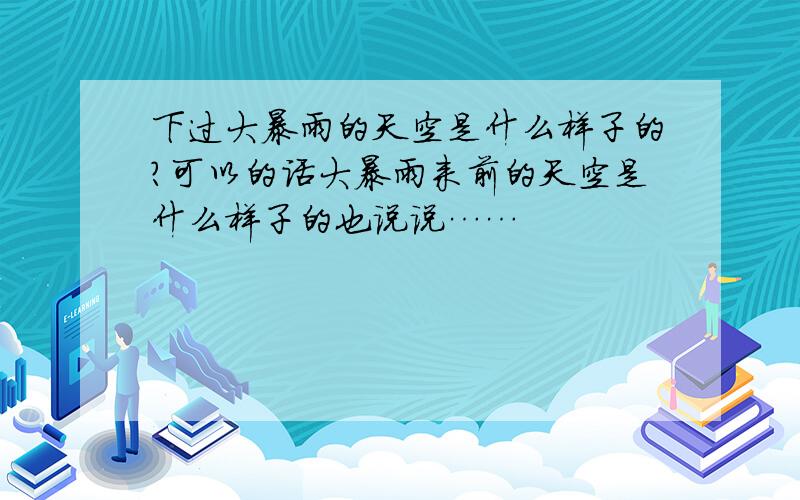 下过大暴雨的天空是什么样子的?可以的话大暴雨来前的天空是什么样子的也说说……

E-LEARNING